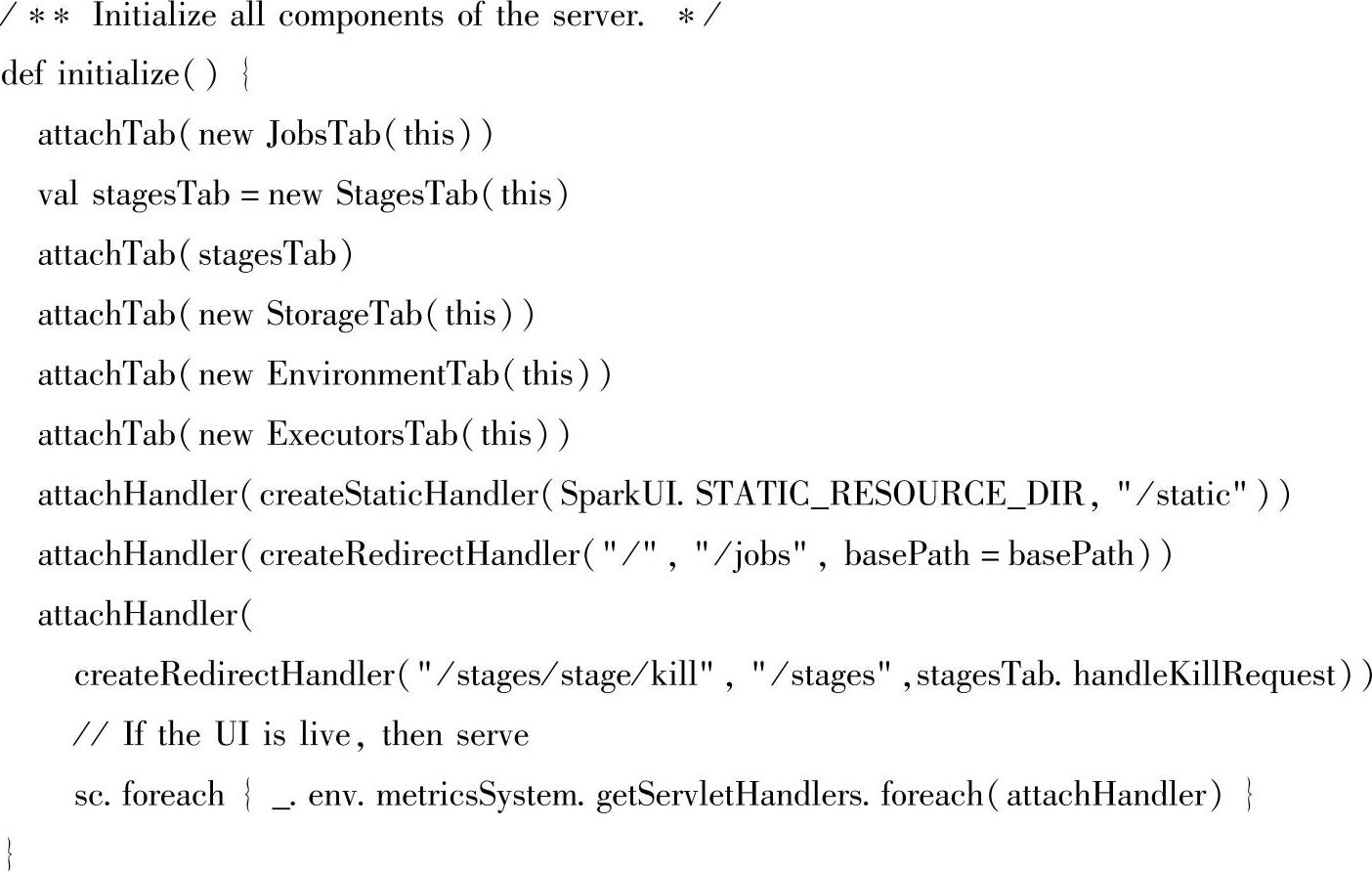 / ** Initialize all components of the server. */
def initialize( ) {
attachTab( new JobsTab( this) )
val stagesTab = new StagesTab( this)
attachTab( stagesTab)
attachTab( new StorageTab( this) )
attachTab( new EnvironmentTab( this) )
attachTab( new ExecutorsTab( this) )
attachHandler( createStaticHandler( SparkUI. STATIC_RESOURCE_DIR, "/static" ) )
attachHandler( createRedirectHandler( "/" , "/jobs" , basePath = basePath) )
attachHandler(
createRedirectHandler( "/stages/stage/kill" , "/stages" ,stagesTab. handleKillRequest) )
// If the UI is live, then serve
sc. foreach { _. env. metricsSystem. getServletHandlers. foreach( attachHandler) }
}